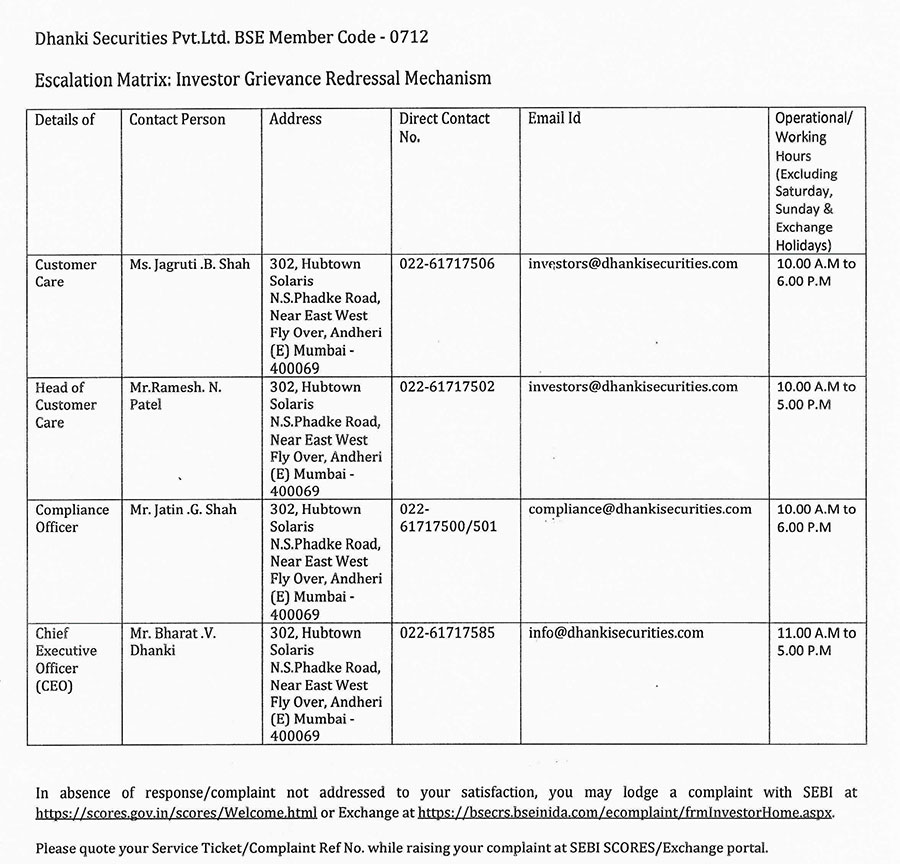 Dhanki Securities Pvt.Ltd. BSE Member Code - 0712

Escalation Matrix: Investor Grievance Redressal Mechanism

| Details of | Contact Person | Address | Direct Contact No. | Email Id | Operational/ Working Hours (Excluding Saturday, Sunday & Exchange Holidays) |
|---|---|---|---|---|---|
| Customer Care | Ms. Jagruti .B. Shah | 302, Hubtown Solaris N.S.Phadke Road, Near East West Fly Over, Andheri (E) Mumbai - 400069 | 022-61717506 | investors@dhankisecurities.com | 10.00 A.M to 6.00 P.M |
| Head of Customer Care | Mr.Ramesh. N. Patel | 302, Hubtown Solaris N.S.Phadke Road, Near East West Fly Over, Andheri (E) Mumbai - 400069 | 022-61717502 | investors@dhankisecurities.com | 10.00 A.M to 5.00 P.M |
| Compliance Officer | Mr. Jatin .G. Shah | 302, Hubtown Solaris N.S.Phadke Road, Near East West Fly Over, Andheri (E) Mumbai - 400069 | 022-61717500/501 | compliance@dhankisecurities.com | 10.00 A.M to 6.00 P.M |
| Chief Executive Officer (CEO) | Mr. Bharat .V. Dhanki | 302, Hubtown Solaris N.S.Phadke Road, Near East West Fly Over, Andheri (E) Mumbai - 400069 | 022-61717585 | info@dhankisecurities.com | 11.00 A.M to 5.00 P.M |

In absence of response/complaint not addressed to your satisfaction, you may lodge a complaint with SEBI at https://scores.gov.in/scores/Welcome.html or Exchange at https://bsecrs.bseinida.com/ecomplaint/frmInvestorHome.aspx.

Please quote your Service Ticket/Complaint Ref No. while raising your complaint at SEBI SCORES/Exchange portal.